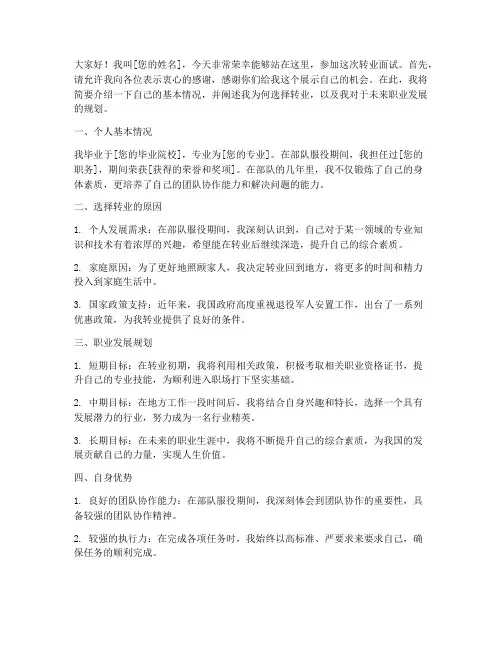 大家好！我叫[您的姓名]，今天非常荣幸能够站在这里，参加这次转业面试。首先，请允许我向各位表示衷心的感谢，感谢你们给我这个展示自己的机会。在此，我将简要介绍一下自己的基本情况，并阐述我为何选择转业，以及我对于未来职业发展的规划。

一、个人基本情况

我毕业于[您的毕业院校]，专业为[您的专业]。在部队服役期间，我担任过[您的职务]，期间荣获[获得的荣誉和奖项]。在部队的几年里，我不仅锻炼了自己的身体素质，更培养了自己的团队协作能力和解决问题的能力。

二、选择转业的原因

1. 个人发展需求：在部队服役期间，我深刻认识到，自己对于某一领域的专业知识和技术有着浓厚的兴趣，希望能在转业后继续深造，提升自己的综合素质。

2. 家庭原因：为了更好地照顾家人，我决定转业回到地方，将更多的时间和精力投入到家庭生活中。

3. 国家政策支持：近年来，我国政府高度重视退役军人安置工作，出台了一系列优惠政策，为我转业提供了良好的条件。

三、职业发展规划

1. 短期目标：在转业初期，我将利用相关政策，积极考取相关职业资格证书，提升自己的专业技能，为顺利进入职场打下坚实基础。

2. 中期目标：在地方工作一段时间后，我将结合自身兴趣和特长，选择一个具有发展潜力的行业，努力成为一名行业精英。

3. 长期目标：在未来的职业生涯中，我将不断提升自己的综合素质，为我国的发展贡献自己的力量，实现人生价值。

四、自身优势

1. 良好的团队协作能力：在部队服役期间，我深刻体会到团队协作的重要性，具备较强的团队协作精神。

2. 较强的执行力：在完成各项任务时，我始终以高标准、严要求来要求自己，确保任务的顺利完成。